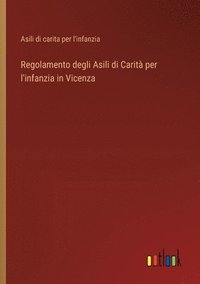 Asili di carita per l'infanzia

Regolamento degli Asili di Carità per l'infanzia in Vicenza

outlook